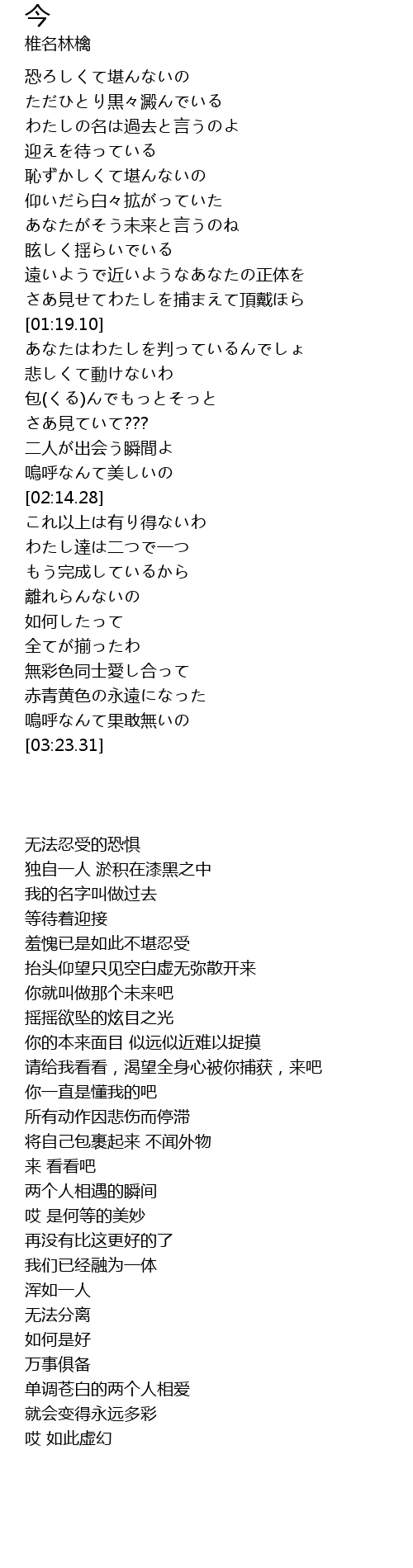 今
椎名林檎

恐ろしくて堪んないの
ただひとり黒々澱んでいる
わたしの名は過去と言うのよ
迎えを待っている
恥ずかしくて堪んないの
仰いだら白々拡がっていた
あなたがそう未来と言うのね
眩しく揺らいでいる
遠いようで近いようなあなたの正体を
さあ見せてわたしを捕まえて頂戴ほら
[01:19.10]
あなたはわたしを判っているんでしょ
悲しくて動けないわ
包(くる)んでもっとそっと
さあ見ていて???
二人が出会う瞬間よ
嗚呼なんて美しいの
[02:14.28]
これ以上は有り得ないわ
わたし達は二つで一つ
もう完成しているから
離れらんないの
如何したって
全てが揃ったわ
無彩色同士愛し合って
赤青黄色の永遠になった
嗚呼なんて果敢無いの
[03:23.31]

无法忍受的恐惧
独自一人 淤积在漆黑之中
我的名字叫做过去
等待着迎接
羞愧已是如此不堪忍受
抬头仰望只见空白虚无弥散开来
你就叫做那个未来吧
摇摇欲坠的炫目之光
你的本来面目 似远似近难以捉摸
请给我看看，渴望全身心被你捕获，来吧
你一直是懂我的吧
所有动作因悲伤而停滞
将自己包裹起来 不闻外物
来 看看吧
两个人相遇的瞬间
哎 是何等的美妙
再没有比这更好的了
我们已经融为一体
浑如一人
无法分离
如何是好
万事俱备
单调苍白的两个人相爱
就会变得永远多彩
哎 如此虚幻